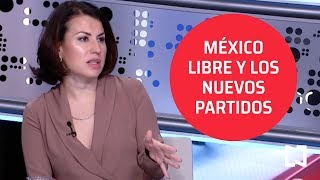 MÉXICO LIBRE Y LOS NUEVOS PARTIDOS